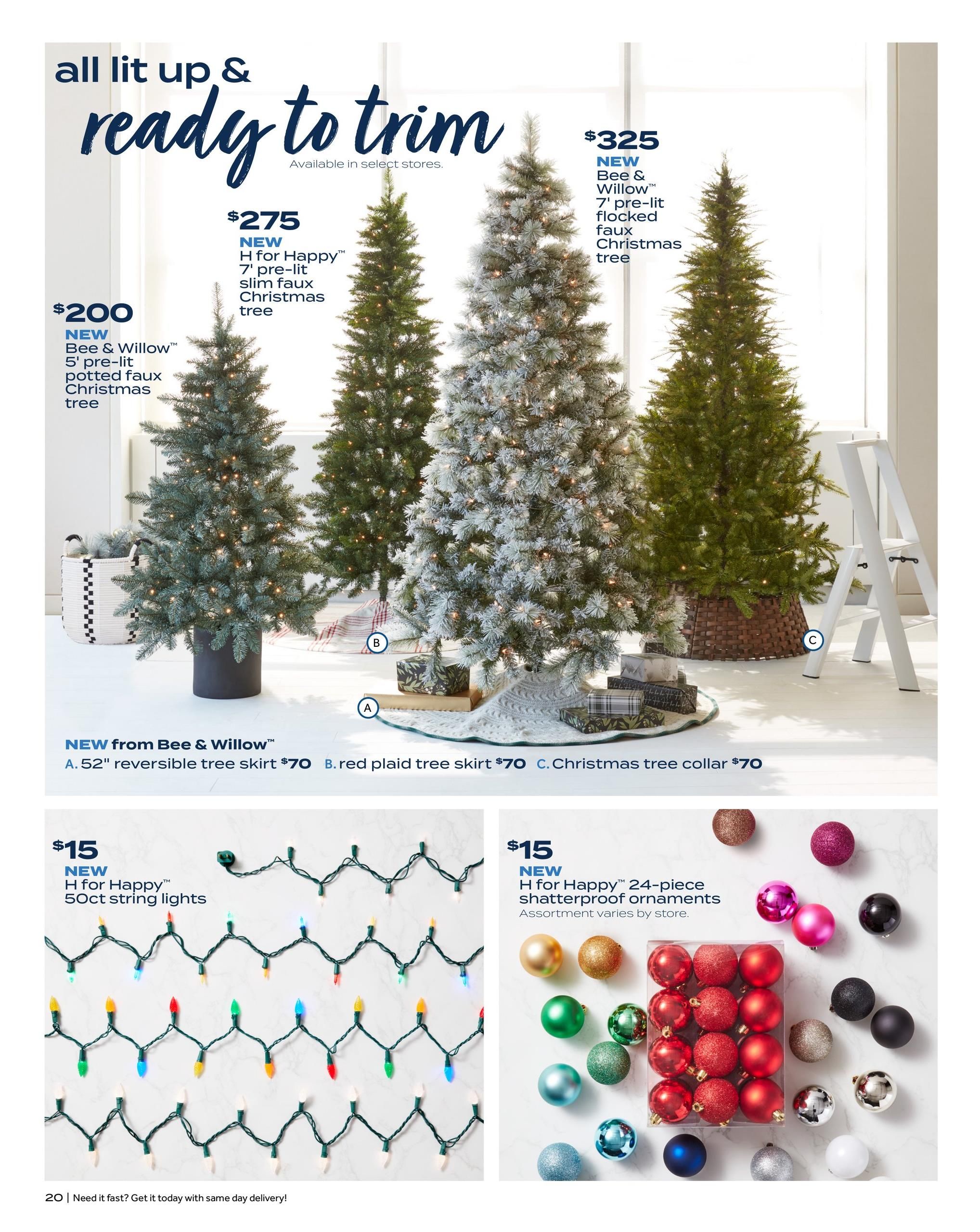 all lit up &
ready to trim
Available in select stores.

$200
NEW
Bee & Willow™
5' pre-lit potted faux Christmas tree

$275
NEW
H for Happy™
7' pre-lit slim faux Christmas tree

$325
NEW
Bee & Willow™
7' pre-lit flocked faux Christmas tree

B

C

A

NEW from Bee & Willow™
A. 52" reversible tree skirt $70 B. red plaid tree skirt $70 C. Christmas tree collar $70

$15
NEW
H for Happy™
50ct string lights

$15
NEW
H for Happy™ 24-piece shatterproof ornaments
Assortment varies by store.

20 | Need it fast? Get it today with same day delivery!